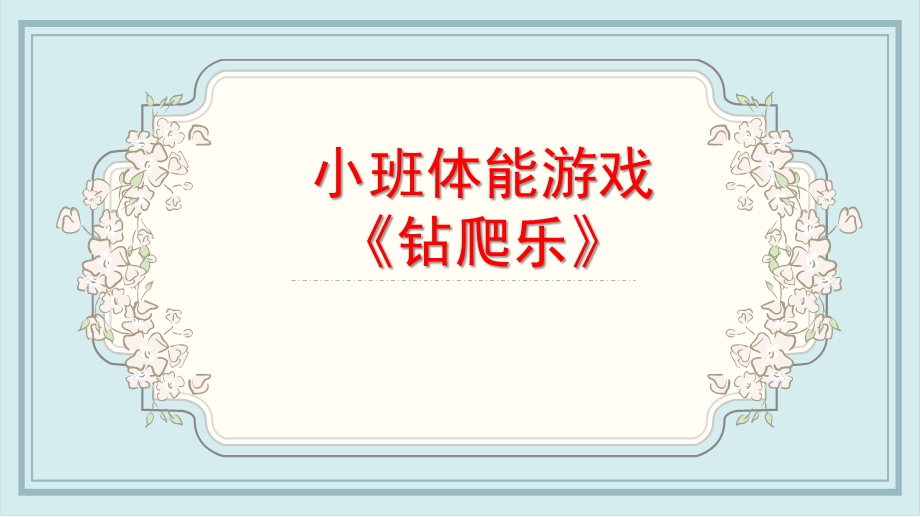 小班体能游戏
《钻爬乐》